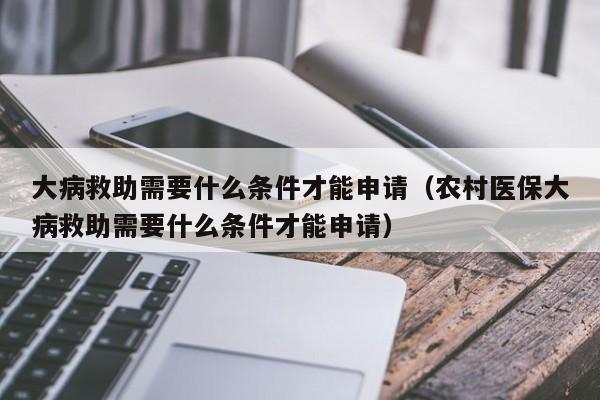 大病救助需要什么条件才能申请（农村医保大病救助需要什么条件才能申请）